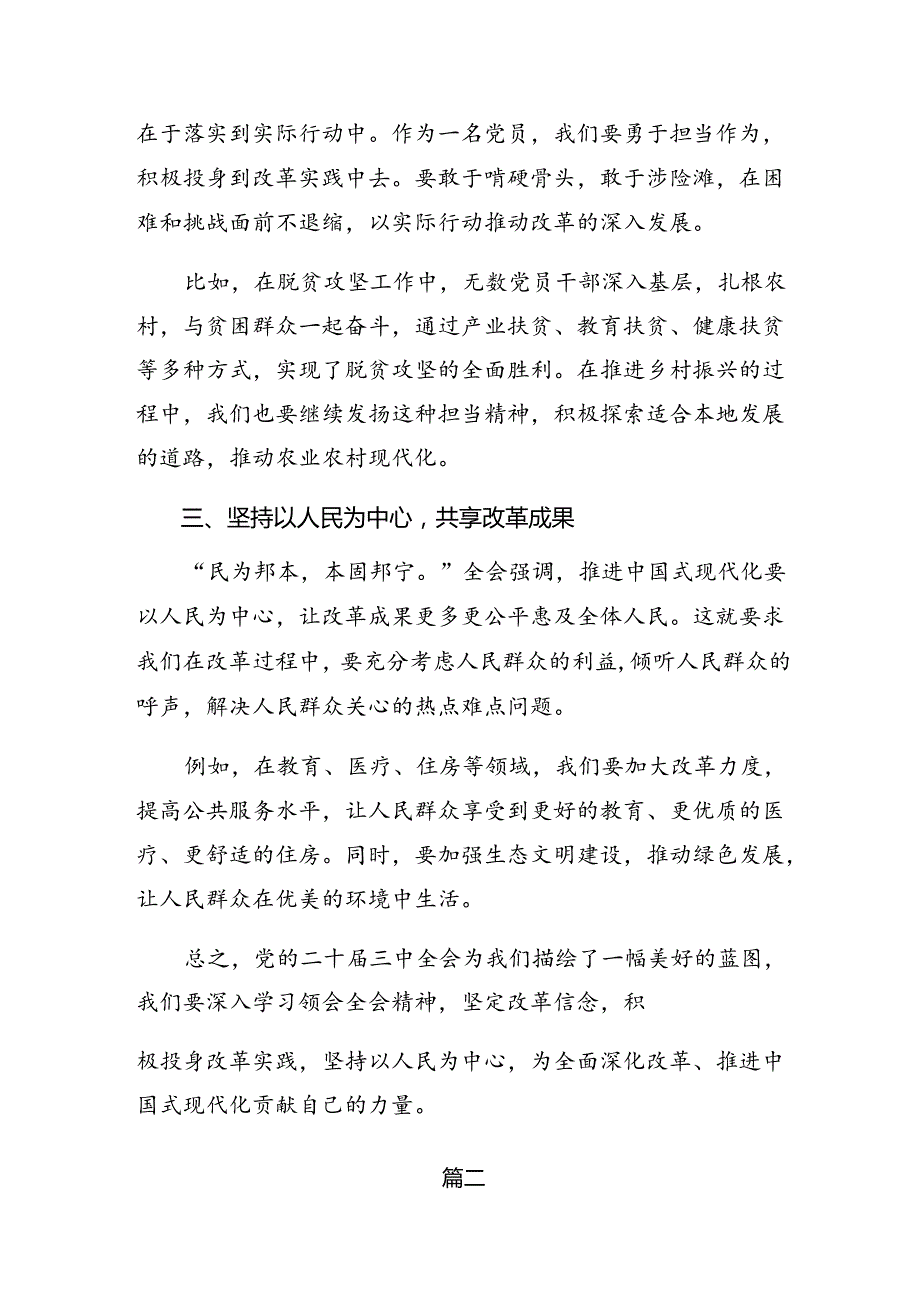 在于落实到实际行动中。作为一名党员，我们要勇于担当作为，积极投身到改革实践中去。要敢于啃硬骨头，敢于涉险滩，在困难和挑战面前不退缩，以实际行动推动改革的深入发展。

比如，在脱贫攻坚工作中，无数党员干部深入基层，扎根农村，与贫困群众一起奋斗，通过产业扶贫、教育扶贫、健康扶贫等多种方式，实现了脱贫攻坚的全面胜利。在推进乡村振兴的过程中，我们也要继续发扬这种担当精神，积极探索适合本地发展的道路，推动农业农村现代化。

三、坚持以人民为中心，共享改革成果

“民为邦本，本固邦宁。”全会强调，推进中国式现代化要以人民为中心，让改革成果更多更公平惠及全体人民。这就要求我们在改革过程中，要充分考虑人民群众的利益，倾听人民群众的呼声，解决人民群众关心的热点难点问题。

例如，在教育、医疗、住房等领域，我们要加大改革力度，提高公共服务水平，让人民群众享受到更好的教育、更优质的医疗、更舒适的住房。同时，要加强生态文明建设，推动绿色发展，让人民群众在优美的环境中生活。

总之，党的二十届三中全会为我们描绘了一幅美好的蓝图，我们要深入学习领会全会精神，坚定改革信念，积

极投身改革实践，坚持以人民为中心，为全面深化改革、推进中国式现代化贡献自己的力量。

篇二